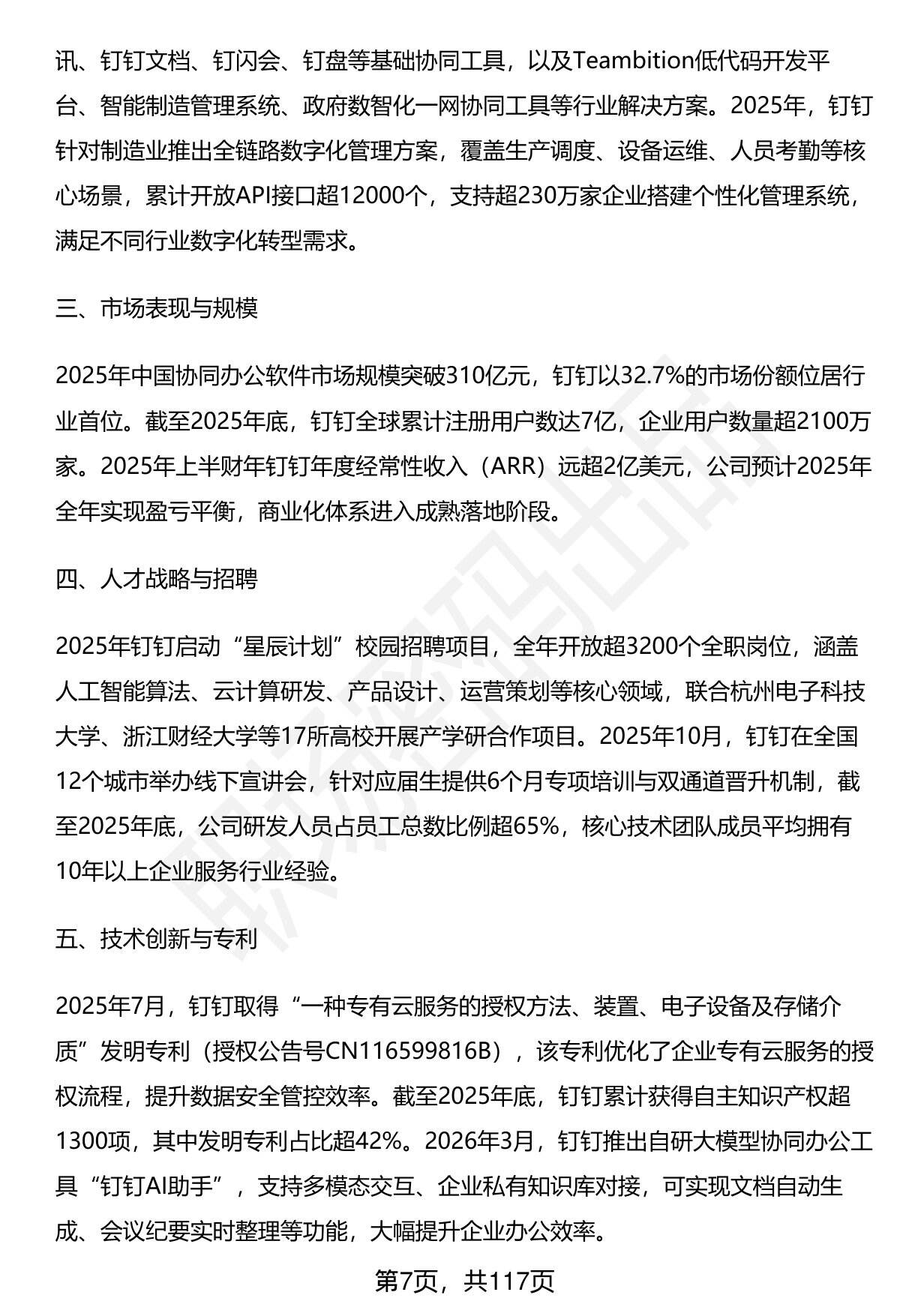 讯、钉钉文档、钉闪会、钉盘等基础协同工具，以及Teambition低代码开发平台、智能制造管理系统、政府数智化一网协同工具等行业解决方案。2025年，钉钉针对制造业推出全链路数字化管理方案，覆盖生产调度、设备运维、人员考勤等核心场景，累计开放API接口超12000个，支持超230万家企业搭建个性化管理系统，满足不同行业数字化转型需求。

三、市场表现与规模

2025年中国协同办公软件市场规模突破310亿元，钉钉以32.7%的市场份额位居行业首位。截至2025年底，钉钉全球累计注册用户数达7亿，企业用户数量超2100万家。2025年上半财年钉钉年度经常性收入（ARR）远超2亿美元，公司预计2025年全年实现盈亏平衡，商业化体系进入成熟落地阶段。

四、人才战略与招聘

2025年钉钉启动“星辰计划”校园招聘项目，全年开放超3200个全职岗位，涵盖人工智能算法、云计算研发、产品设计、运营策划等核心领域，联合杭州电子科技大学、浙江财经大学等17所高校开展产学研合作项目。2025年10月，钉钉在全国12个城市举办线下宣讲会，针对应届生提供6个月专项培训与双通道晋升机制，截至2025年底，公司研发人员占员工总数比例超65%，核心技术团队成员平均拥有10年以上企业服务行业经验。

五、技术创新与专利

2025年7月，钉钉取得“一种专有云服务的授权方法、装置、电子设备及存储介质”发明专利（授权公告号CN116599816B），该专利优化了企业专有云服务的授权流程，提升数据安全管控效率。截至2025年底，钉钉累计获得自主知识产权超1300项，其中发明专利占比超42%。2026年3月，钉钉推出自研大模型协同办公工具“钉钉AI助手”，支持多模态交互、企业私有知识库对接，可实现文档自动生成、会议纪要实时整理等功能，大幅提升企业办公效率。

第7页，共117页